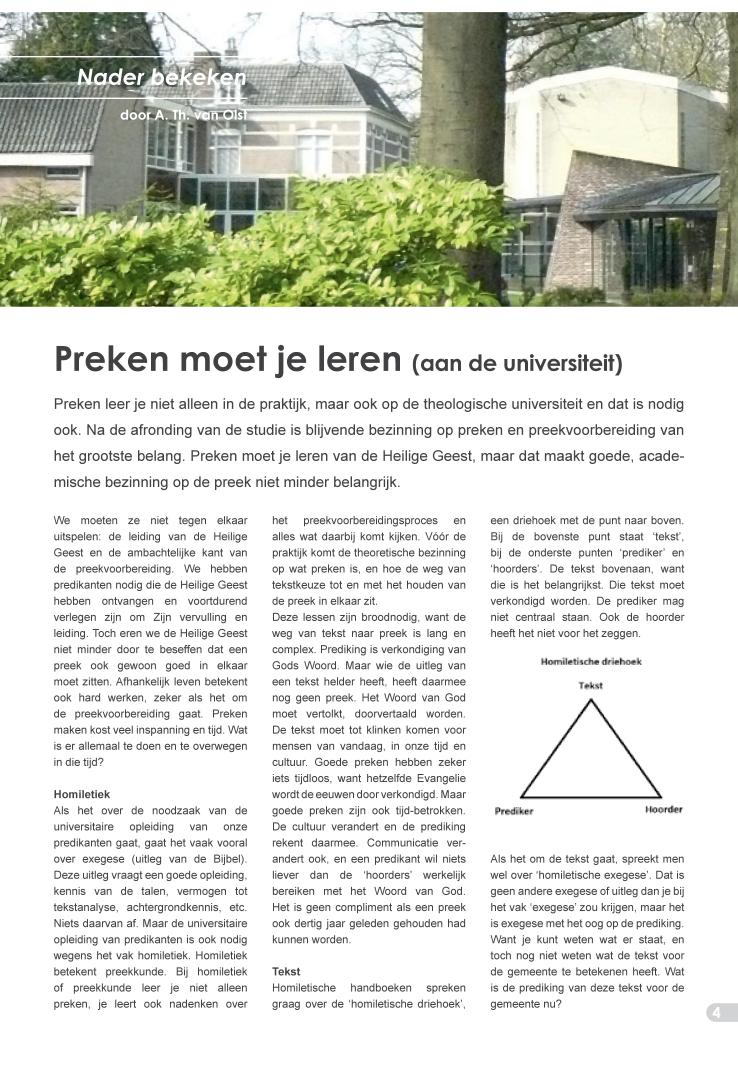 Nader bekeken

door A. Th. van Olst

Preken moet je leren (aan de universiteit)

Preken leer je niet alleen in de praktijk, maar ook op de theologische universiteit en dat is nodig ook. Na de afronding van de studie is blijvende bezinning op preken en preekvoorbereiding van het grootste belang. Preken moet je leren van de Heilige Geest, maar dat maakt goede, academische bezinning op de preek niet minder belangrijk.

We moeten ze niet tegen elkaar uitspelen: de leiding van de Heilige Geest en de ambachtelijke kant van de preekvoorbereiding. We hebben predikanten nodig die de Heilige Geest hebben ontvangen en voortdurend verlegen zijn om Zijn vervulling en leiding. Toch eren we de Heilige Geest niet minder door te beseffen dat een preek ook gewoon goed in elkaar moet zitten. Afhankelijk leven betekent ook hard werken, zeker als het om de preekvoorbereiding gaat. Preken maken kost veel inspanning en tijd. Wat is er allemaal te doen en te overwegen in die tijd?

Homiletiek
Als het over de noodzaak van de universitaire opleiding van onze predikanten gaat, gaat het vaak vooral over exegese (uitleg van de Bijbel). Deze uitleg vraagt een goede opleiding, kennis van de talen, vermogen tot tekstanalyse, achtergrondkennis, etc. Niets daarvan af. Maar de universitaire opleiding van predikanten is ook nodig wegens het vak homiletiek. Homiletiek betekent preekkunde. Bij homiletiek of preekkunde leer je niet alleen preken, je leert ook nadenken over het preekvoorbereidingsproces en alles wat daarbij komt kijken. Vóór de praktijk komt de theoretische bezinning op wat preken is, en hoe de weg van tekstkeuze tot en met het houden van de preek in elkaar zit.
Deze lessen zijn broodnodig, want de weg van tekst naar preek is lang en complex. Prediking is verkondiging van Gods Woord. Maar wie de uitleg van een tekst helder heeft, heeft daarmee nog geen preek. Het Woord van God moet vertolkt, doorvertaald worden. De tekst moet tot klinken komen voor mensen van vandaag, in onze tijd en cultuur. Goede preken hebben zeker iets tijdloos, want hetzelfde Evangelie wordt de eeuwen door verkondigd. Maar goede preken zijn ook tijd-betrokken. De cultuur verandert en de prediking rekent daarmee. Communicatie verandert ook, en een predikant wil niets liever dan de 'hoorders' werkelijk bereiken met het Woord van God. Het is geen compliment als een preek ook dertig jaar geleden gehouden had kunnen worden.

Tekst
Homiletische handboeken spreken graag over de 'homiletische driehoek', een driehoek met de punt naar boven. Bij de bovenste punt staat 'tekst', bij de onderste punten 'prediker' en 'hoorders'. De tekst bovenaan, want die is het belangrijkst. Die tekst moet verkondigd worden. De prediker mag niet centraal staan. Ook de hoorder heeft het niet voor het zeggen.

Homiletische driehoek
Tekst
Prediker
Hoorder

Als het om de tekst gaat, spreekt men wel over 'homiletische exegese'. Dat is geen andere exegese of uitleg dan je bij het vak 'exegese' zou krijgen, maar het is exegese met het oog op de prediking. Want je kunt weten wat er staat, en toch nog niet weten wat de tekst voor de gemeente te betekenen heeft. Wat is de prediking van deze tekst voor de gemeente nu?

4